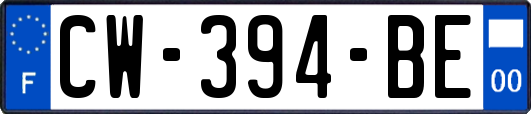 F
CW-394-BE
00